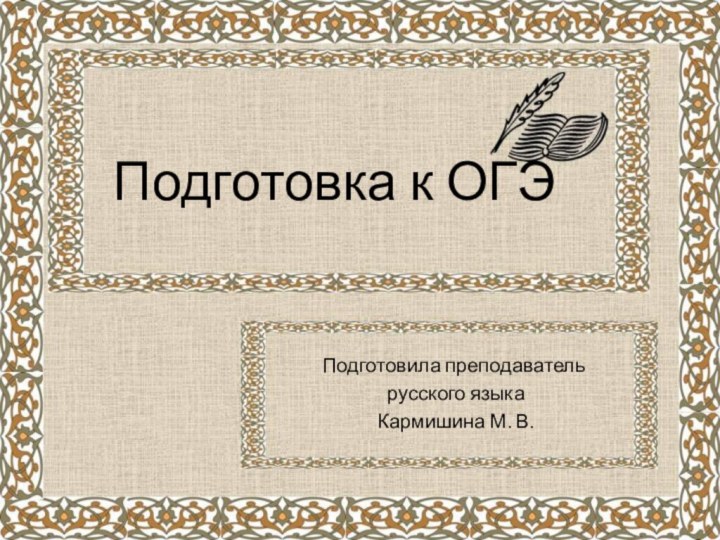 Подготовка к ОГЭ

Подготовила преподаватель
русского языка
Кармишина М. В.